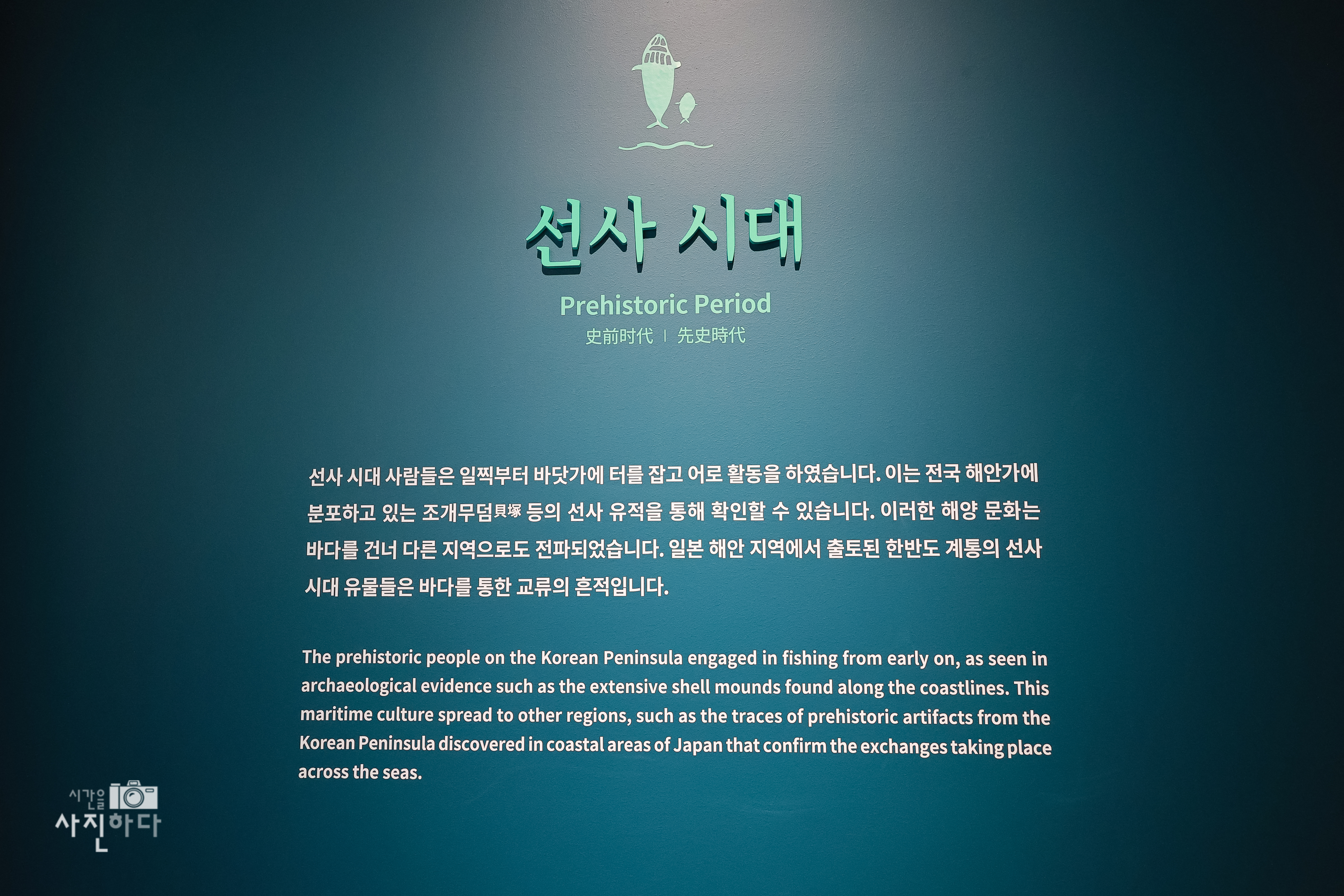 선사 시대

Prehistoric Period

史前时代 | 先史時代

선사 시대 사람들은 일찍부터 바닷가에 터를 잡고 어로 활동을 하였습니다. 이는 전국 해안가에 분포하고 있는 조개무덤貝塚 등의 선사 유적을 통해 확인할 수 있습니다. 이러한 해양 문화는 바다를 건너 다른 지역으로도 전파되었습니다. 일본 해안 지역에서 출토된 한반도 계통의 선사 시대 유물들은 바다를 통한 교류의 흔적입니다.

The prehistoric people on the Korean Peninsula engaged in fishing from early on, as seen in archaeological evidence such as the extensive shell mounds found along the coastlines. This maritime culture spread to other regions, such as the traces of prehistoric artifacts from the Korean Peninsula discovered in coastal areas of Japan that confirm the exchanges taking place across the seas.

시간을
사진하다